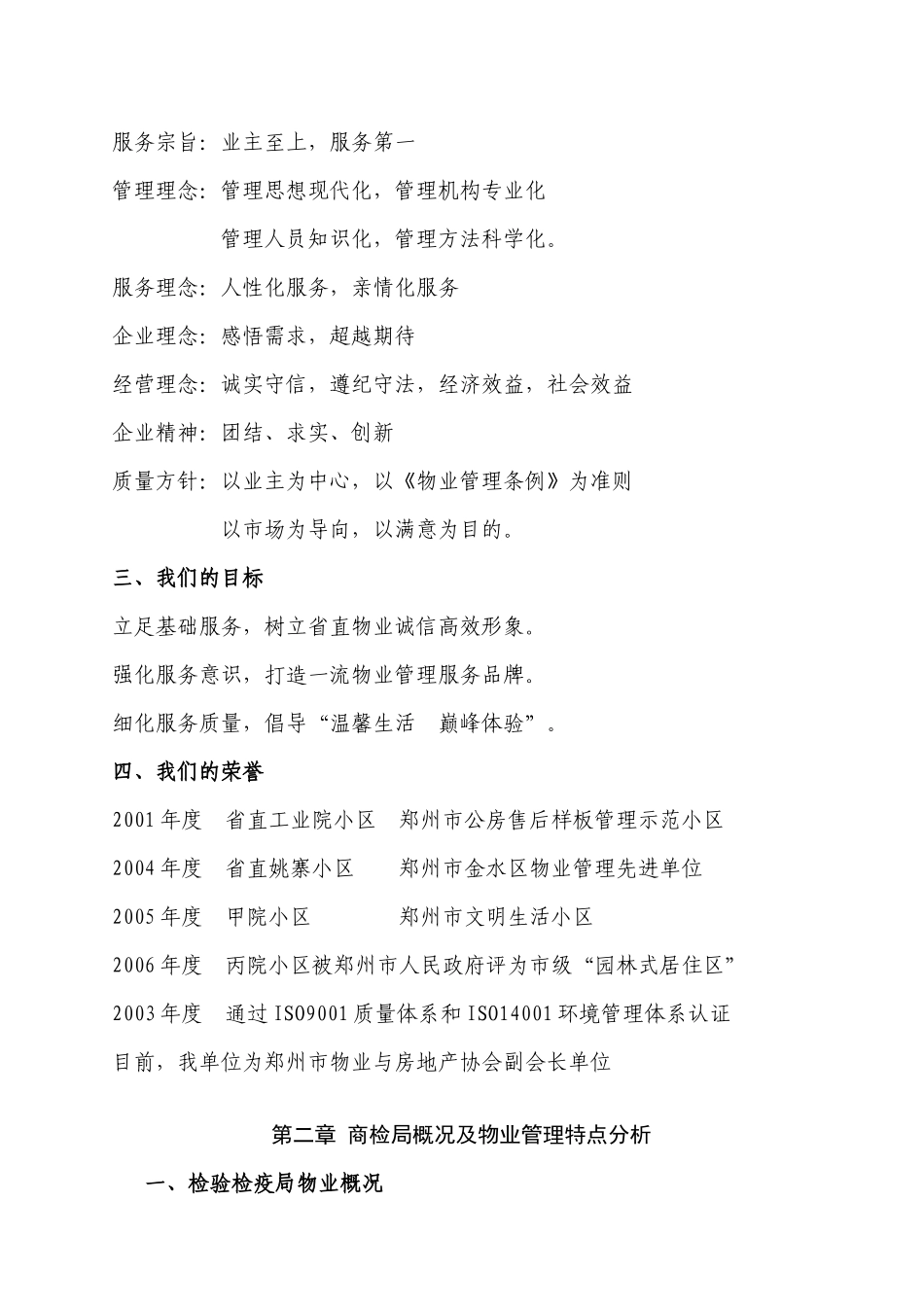 服务宗旨：业主至上，服务第一

管理理念：管理思想现代化，管理机构专业化

管理人员知识化，管理方法科学化。

服务理念：人性化服务，亲情化服务

企业理念：感悟需求，超越期待

经营理念：诚实守信，遵纪守法，经济效益，社会效益

企业精神：团结、求实、创新

质量方针：以业主为中心，以《物业管理条例》为准则

以市场为导向，以满意为目的。

三、我们的目标

立足基础服务，树立省直物业诚信高效形象。

强化服务意识，打造一流物业管理服务品牌。

细化服务质量，倡导“温馨生活　巅峰体验”。

四、我们的荣誉

2001 年度　省直工业院小区　郑州市公房售后样板管理示范小区

2004 年度　省直姚寨小区　郑州市金水区物业管理先进单位

2005 年度　甲院小区　郑州市文明生活小区

2006 年度　丙院小区被郑州市人民政府评为市级“园林式居住区”

2003 年度　通过 ISO9001 质量体系和 ISO14001 环境管理体系认证

目前，我单位为郑州市物业与房地产协会副会长单位

第二章 商检局概况及物业管理特点分析

一、检验检疫局物业概况